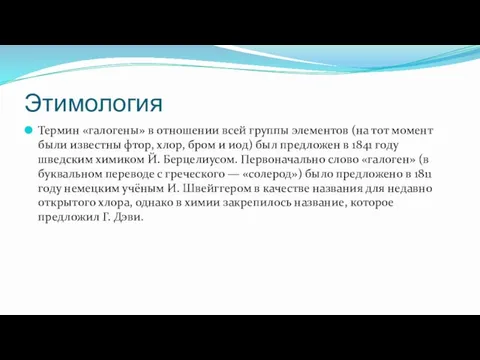 Этимология

Термин «галогены» в отношении всей группы элементов (на тот момент были известны фтор, хлор, бром и иод) был предложен в 1841 году шведским химиком Й. Берцелиусом. Первоначально слово «галоген» (в буквальном переводе с греческого — «солерод») было предложено в 1811 году немецким учёным И. Швейггером в качестве названия для недавно открытого хлора, однако в химии закрепилось название, которое предложил Г. Дэви.